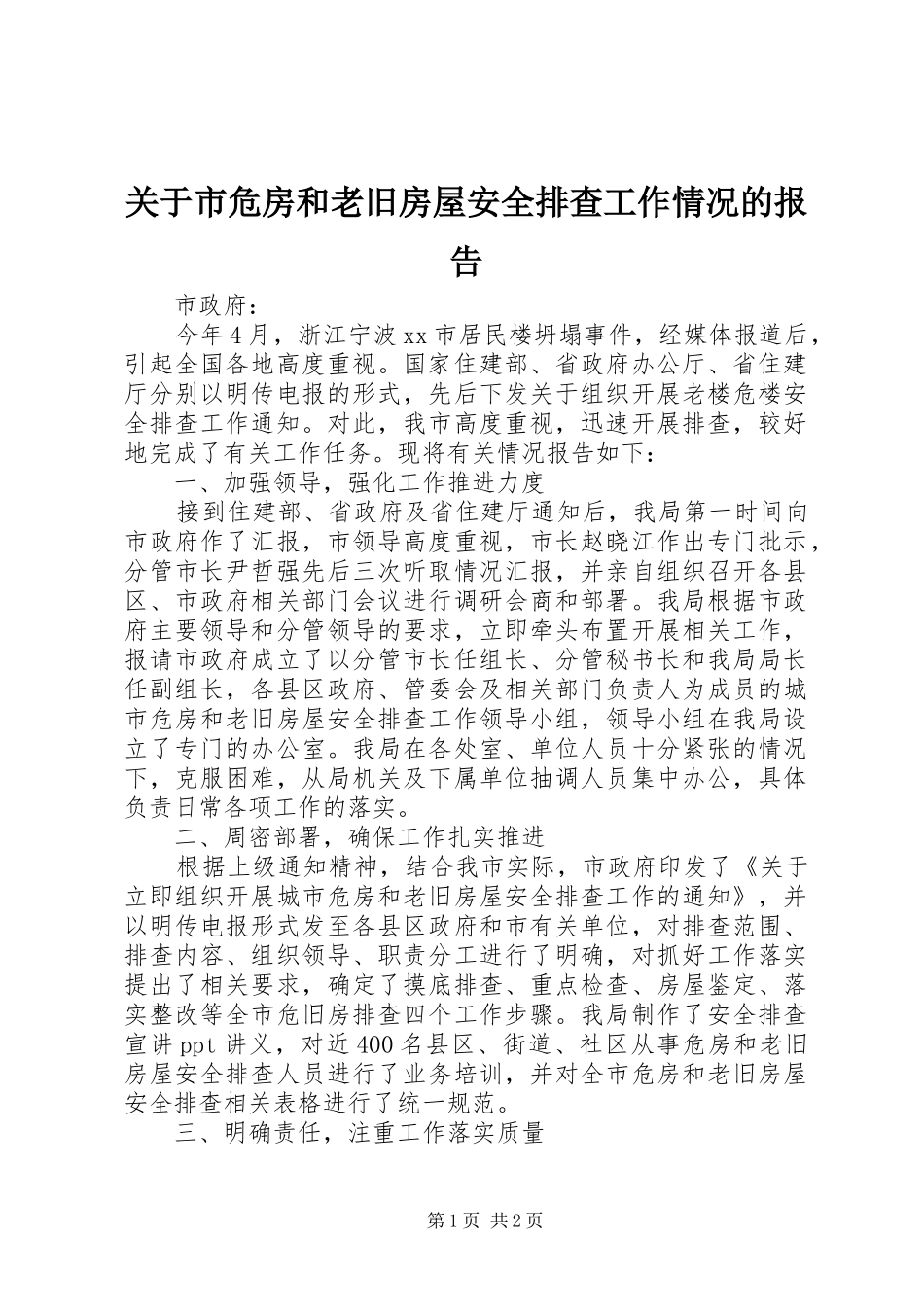 关于市危房和老旧房屋安全排查工作情况的报告

市政府：

今年4月，浙江宁波xx市居民楼坍塌事件，经媒体报道后，引起全国各地高度重视。国家住建部、省政府办公厅、省住建厅分别以明传电报的形式，先后下发关于组织开展老楼危楼安全排查工作通知。对此，我市高度重视，迅速开展排查，较好地完成了有关工作任务。现将有关情况报告如下：

一、加强领导，强化工作推进力度

接到住建部、省政府及省住建厅通知后，我局第一时间向市政府作了汇报，市领导高度重视，市长赵晓江作出专门批示，分管市长尹哲强先后三次听取情况汇报，并亲自组织召开各县区、市政府相关部门会议进行调研会商和部署。我局根据市政府主要领导和分管领导的要求，立即牵头布置开展相关工作，报请市政府成立了以分管市长任组长、分管秘书长和我局局长任副组长，各县区政府、管委会及相关部门负责人为成员的城市危房和老旧房屋安全排查工作领导小组，领导小组在我局设立了专门的办公室。我局在各处室、单位人员十分紧张的情况下，克服困难，从局机关及下属单位抽调人员集中办公，具体负责日常各项工作的落实。

二、周密部署，确保工作扎实推进

根据上级通知精神，结合我市实际，市政府印发了《关于立即组织开展城市危房和老旧房屋安全排查工作的通知》，并以明传电报形式发至各县区政府和市有关单位，对排查范围、排查内容、组织领导、职责分工进行了明确，对抓好工作落实提出了相关要求，确定了摸底排查、重点检查、房屋鉴定、落实整改等全市危旧房排查四个工作步骤。我局制作了安全排查宣讲ppt讲义，对近400名县区、街道、社区从事危房和老旧房屋安全排查人员进行了业务培训，并对全市危房和老旧房屋安全排查相关表格进行了统一规范。

三、明确责任，注重工作落实质量

第1页 共2页